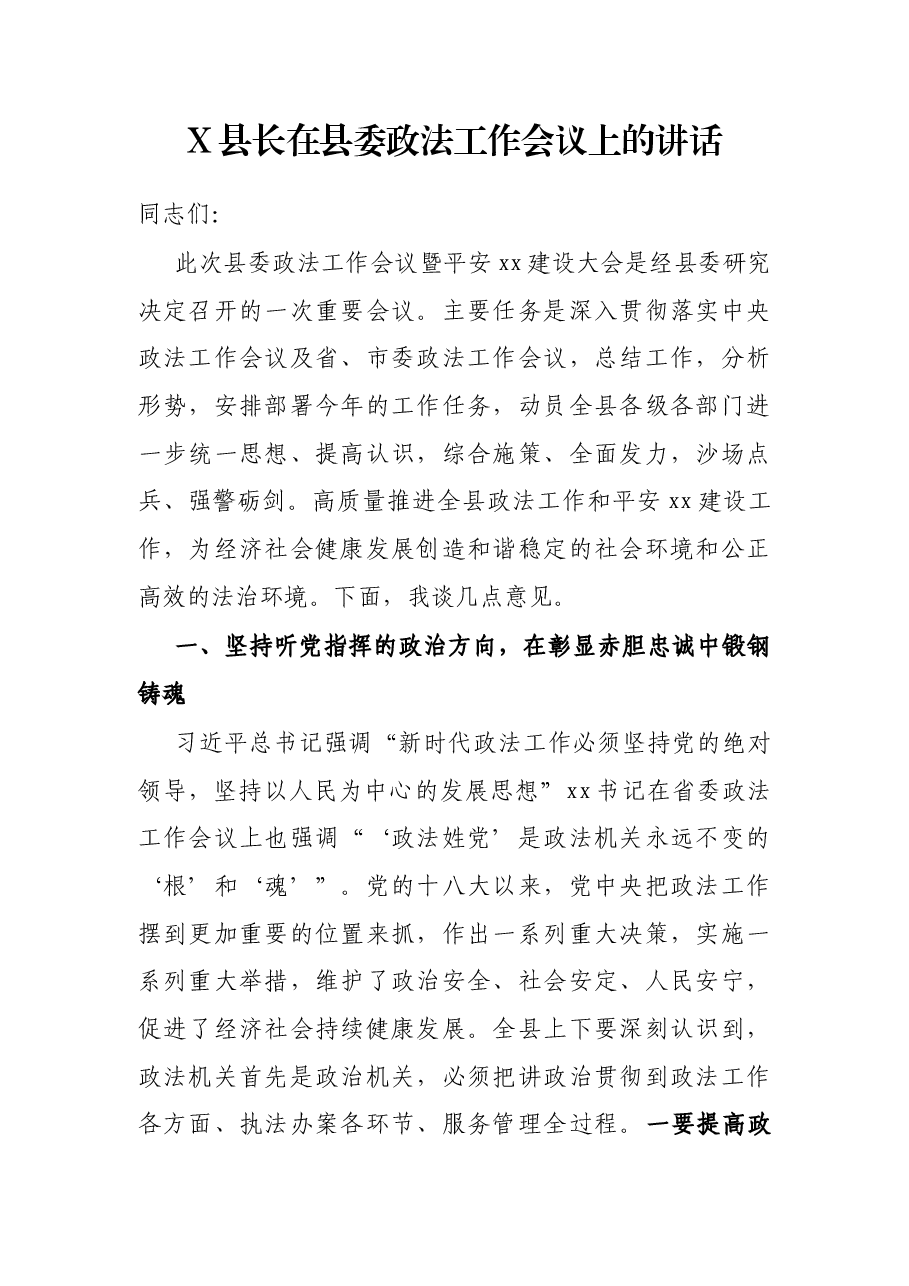 X县长在县委政法工作会议上的讲话

同志们:

此次县委政法工作会议暨平安xx建设大会是经县委研究决定召开的一次重要会议。主要任务是深入贯彻落实中央政法工作会议及省、市委政法工作会议，总结工作，分析形势，安排部署今年的工作任务，动员全县各级各部门进一步统一思想、提高认识，综合施策、全面发力，沙场点兵、强警砺剑。高质量推进全县政法工作和平安xx建设工作，为经济社会健康发展创造和谐稳定的社会环境和公正高效的法治环境。下面，我谈几点意见。

一、坚持听党指挥的政治方向，在彰显赤胆忠诚中锻钢铸魂

习近平总书记强调“新时代政法工作必须坚持党的绝对领导，坚持以人民为中心的发展思想”xx书记在省委政法工作会议上也强调“‘政法姓党’是政法机关永远不变的‘根’和‘魂’”。党的十八大以来，党中央把政法工作摆到更加重要的位置来抓，作出一系列重大决策，实施一系列重大举措，维护了政治安全、社会安定、人民安宁，促进了经济社会持续健康发展。全县上下要深刻认识到，政法机关首先是政治机关，必须把讲政治贯彻到政法工作各方面、执法办案各环节、服务管理全过程。一要提高政